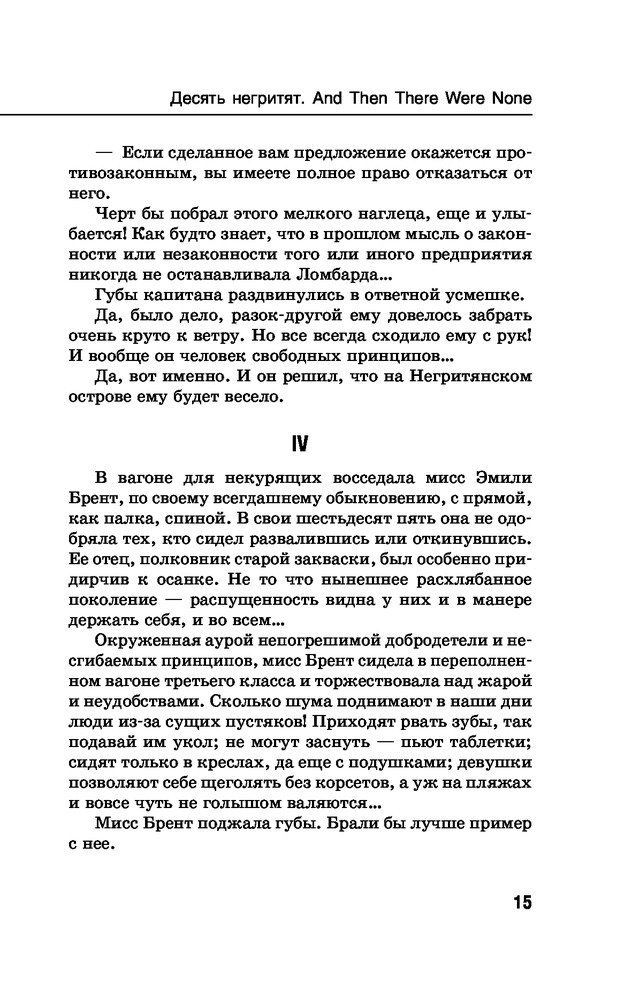 Десять негритят. And Then There Were None

— Если сделанное вам предложение окажется противозаконным, вы имеете полное право отказаться от него.

Черт бы побрал этого мелкого наглеца, еще и улыбается! Как будто знает, что в прошлом мысль о законности или незаконности того или иного предприятия никогда не останавливала Ломбарда...

Губы капитана раздвинулись в ответной усмешке.

Да, было дело, разок-другой ему довелось забрать очень круто к ветру. Но все всегда сходило ему с рук! И вообще он человек свободных принципов...

Да, вот именно. И он решил, что на Негритянском острове ему будет весело.

IV

В вагоне для некурящих восседала мисс Эмили Брент, по своему всегдашнему обыкновению, с прямой, как палка, спиной. В свои шестьдесят пять она не одобряла тех, кто сидел развалившись или откинувшись. Ее отец, полковник старой закваски, был особенно придирчив к осанке. Не то что нынешнее расхлябанное поколение — распущенность видна у них и в манере держать себя, и во всем...

Окруженная аурой непогрешимой добродетели и несгибаемых принципов, мисс Брент сидела в переполненном вагоне третьего класса и торжествовала над жарой и неудобствами. Сколько шума поднимают в наши дни люди из-за сущих пустяков! Приходят рвать зубы, так подавай им укол; не могут заснуть — пьют таблетки; сидят только в креслах, да еще с подушками; девушки позволяют себе щеголять без корсетов, а уж на пляжах и вовсе чуть не голышом валяются...

Мисс Брент поджала губы. Брали бы лучше пример с нее.

15